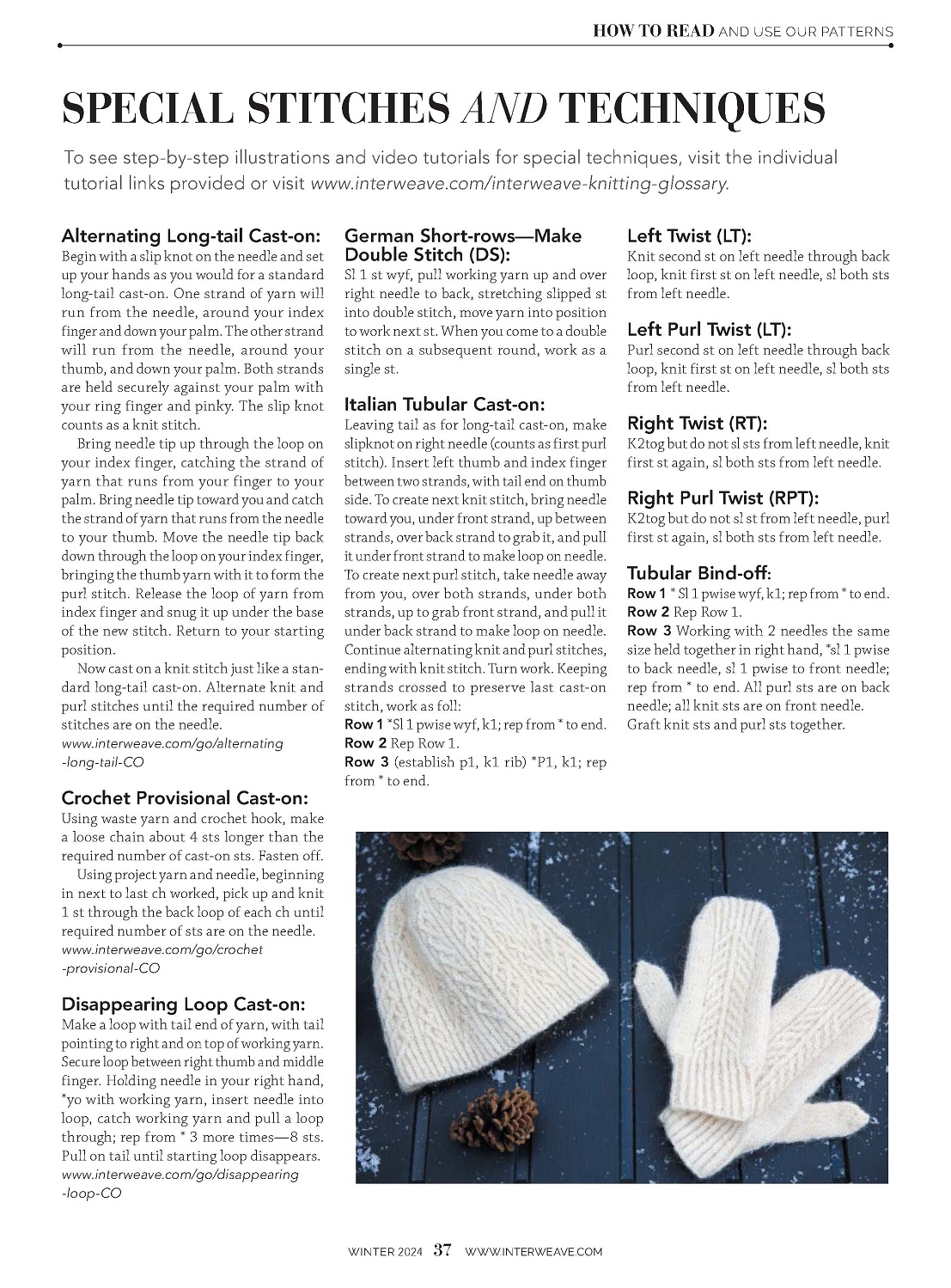 HOW TO READ AND USE OUR PATTERNS

SPECIAL STITCHES AND TECHNIQUES

To see step-by-step illustrations and video tutorials for special techniques, visit the individual tutorial links provided or visit www.interweave.com/interweave-knitting-glossary.

Alternating Long-tail Cast-on:
Begin with a slip knot on the needle and set up your hands as you would for a standard long-tail cast-on. One strand of yarn will run from the needle, around your index finger and down your palm. The other strand will run from the needle, around your thumb, and down your palm. Both strands are held securely against your palm with your ring finger and pinky. The slip knot counts as a knit stitch.

Bring needle tip up through the loop on your index finger, catching the strand of yarn that runs from your finger to your palm. Bring needle tip toward you and catch the strand of yarn that runs from the needle to your thumb. Move the needle tip back down through the loop on your index finger, bringing the thumb yarn with it to form the purl stitch. Release the loop of yarn from index finger and snug it up under the base of the new stitch. Return to your starting position.

Now cast on a knit stitch just like a standard long-tail cast-on. Alternate knit and purl stitches until the required number of stitches are on the needle.
www.interweave.com/go/alternating-long-tail-CO

Crochet Provisional Cast-on:
Using waste yarn and crochet hook, make a loose chain about 4 sts longer than the required number of cast-on sts. Fasten off.

Using project yarn and needle, beginning in next to last ch worked, pick up and knit 1 st through the back loop of each ch until required number of sts are on the needle.
www.interweave.com/go/crochet-provisional-CO

Disappearing Loop Cast-on:
Make a loop with tail end of yarn, with tail pointing to right and on top of working yarn. Secure loop between right thumb and middle finger. Holding needle in your right hand, *yo with working yarn, insert needle into loop, catch working yarn and pull a loop through; rep from * 3 more times—8 sts. Pull on tail until starting loop disappears.
www.interweave.com/go/disappearing-loop-CO

German Short-rows—Make Double Stitch (DS):
Sl 1 st wyf, pull working yarn up and over right needle to back, stretching slipped st into double stitch, move yarn into position to work next st. When you come to a double stitch on a subsequent round, work as a single st.

Italian Tubular Cast-on:
Leaving tail as for long-tail cast-on, make slipknot on right needle (counts as first purl stitch). Insert left thumb and index finger between two strands, with tail end on thumb side. To create next knit stitch, bring needle toward you, under front strand, up between strands, over back strand to grab it, and pull it under front strand to make loop on needle. To create next purl stitch, take needle away from you, over both strands, under both strands, up to grab front strand, and pull it under back strand to make loop on needle. Continue alternating knit and purl stitches, ending with knit stitch. Turn work. Keeping strands crossed to preserve last cast-on stitch, work as foll:
Row 1 *Sl 1 pwise wyf, k1; rep from * to end.
Row 2 Rep Row 1.
Row 3 (establish p1, k1 rib) *P1, k1; rep from * to end.

Left Twist (LT):
Knit second st on left needle through back loop, knit first st on left needle, sl both sts from left needle.

Left Purl Twist (LT):
Purl second st on left needle through back loop, knit first st on left needle, sl both sts from left needle.

Right Twist (RT):
K2tog but do not sl sts from left needle, knit first st again, sl both sts from left needle.

Right Purl Twist (RPT):
K2tog but do not sl st from left needle, purl first st again, sl both sts from left needle.

Tubular Bind-off:
Row 1 * Sl 1 pwise wyf, k1; rep from * to end.
Row 2 Rep Row 1.
Row 3 Working with 2 needles the same size held together in right hand, *sl 1 pwise to back needle, sl 1 pwise to front needle; rep from * to end. All purl sts are on back needle; all knit sts are on front needle. Graft knit sts and purl sts together.

WINTER 2024 37 WWW.INTERWEAVE.COM